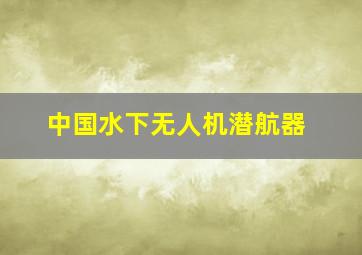 中国水下无人机潜航器